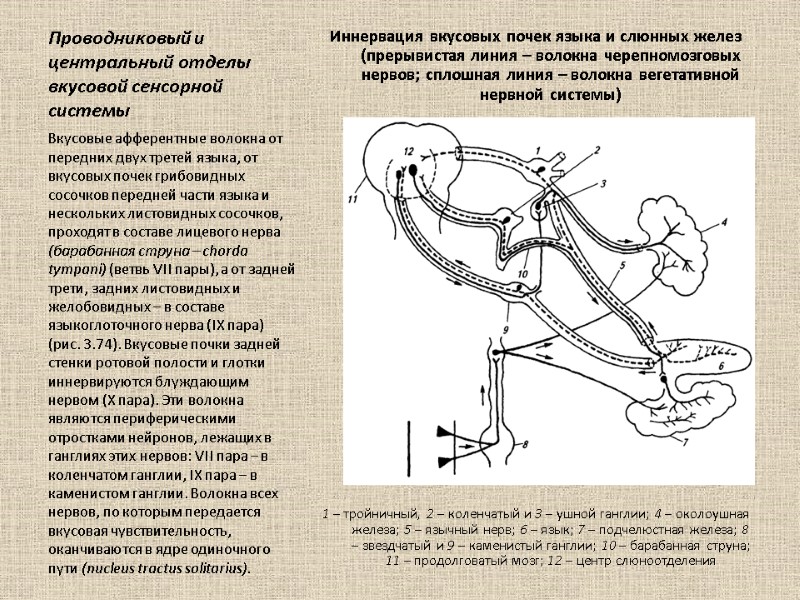 Проводниковый и центральный отделы вкусовой сенсорной системы

Вкусовые афферентные волокна от передних двух третей языка, от вкусовых почек грибовидных сосочков передней части языка и нескольких листовидных сосочков, проходят в составе лицевого нерва (барабанная струна – chorda tympani) (ветвь VII пары), а от задней трети, задних листовидных и желобовидных – в составе языкоглоточного нерва (IX пара) (рис. 3.74). Вкусовые почки задней стенки ротовой полости и глотки иннервируются блуждающим нервом (X пара). Эти волокна являются периферическими отростками нейронов, лежащих в ганглиях этих нервов: VII пара – в коленчатом ганглии, IX пара – в каменистом ганглии. Волокна всех нервов, по которым передается вкусовая чувствительность, оканчиваются в ядре одиночного пути (nucleus tractus solitarius).

Иннервация вкусовых почек языка и слюнных желез (прерывистая линия – волокна черепномозговых нервов; сплошная линия – волокна вегетативной нервной системы)

12
1
2
3
11
4
10
5
9
6
7
8

1 – тройничный, 2 – коленчатый и 3 – ушной ганглии; 4 – околоушная железа; 5 – язычный нерв; 6 – язык; 7 – подчелюстная железа; 8 – звездчатый и 9 – каменистый ганглии; 10 – барабанная струна; 11 – продолговатый мозг; 12 – центр слюноотделения